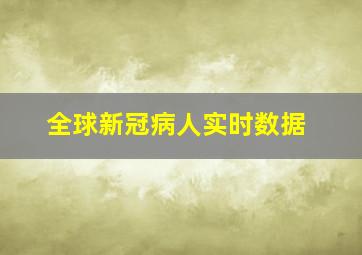 全球新冠病人实时数据